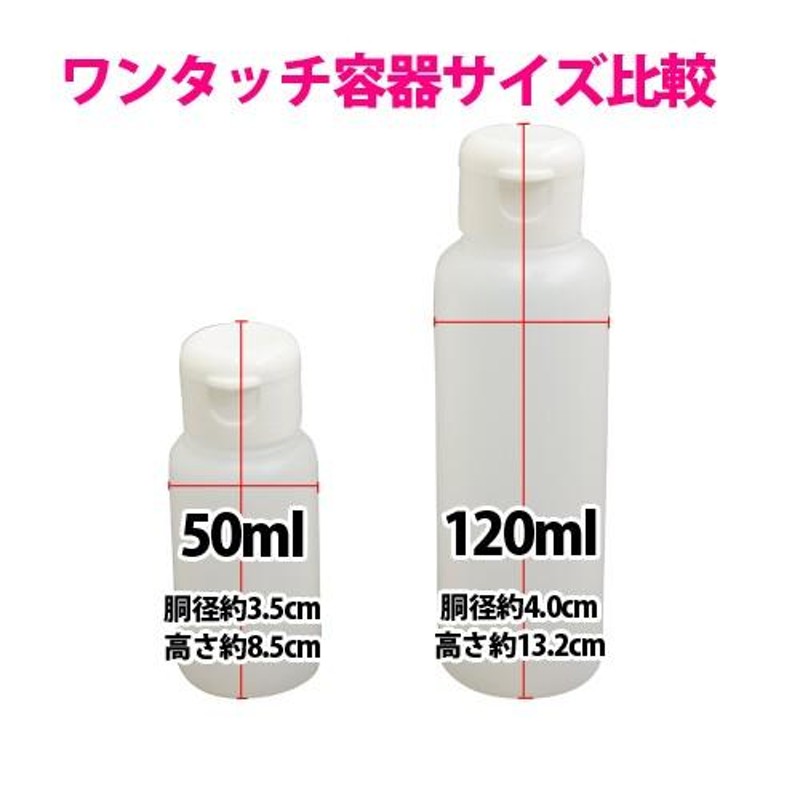 ワンタッチ容器サイズ比較

50ml
胴径約3.5cm
高さ約8.5cm

120ml
胴径約4.0cm
高さ約13.2cm